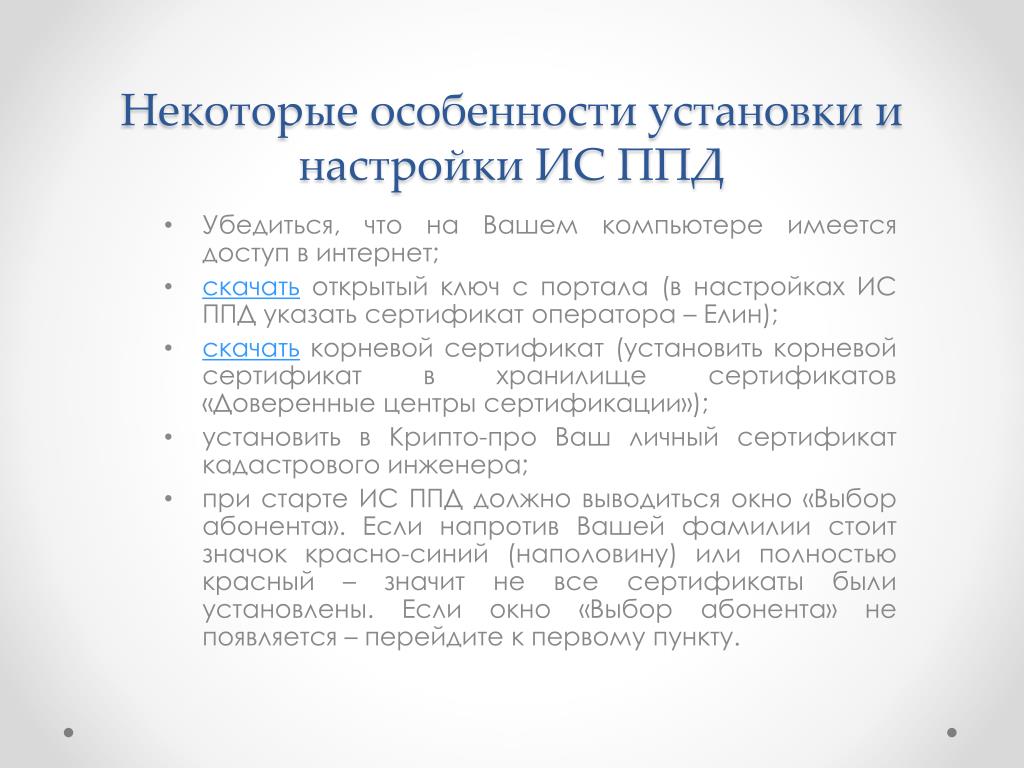 Некоторые особенности установки и настройки ИС ППД

• Убедиться, что на Вашем компьютере имеется доступ в интернет;
• скачать открытый ключ с портала (в настройках ИС ППД указать сертификат оператора – Елин);
• скачать корневой сертификат (установить корневой сертификат в хранилище сертификатов «Доверенные центры сертификации»);
• установить в Крипто-про Ваш личный сертификат кадастрового инженера;
• при старте ИС ППД должно выводиться окно «Выбор абонента». Если напротив Вашей фамилии стоит значок красно-синий (наполовину) или полностью красный – значит не все сертификаты были установлены. Если окно «Выбор абонента» не появляется – перейдите к первому пункту.